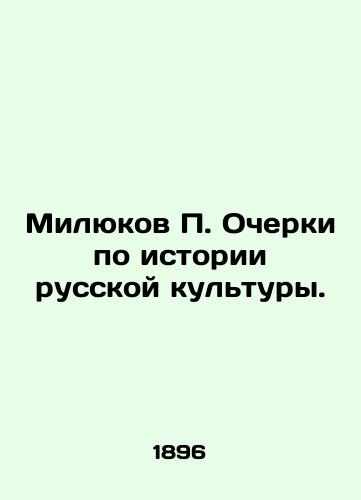 Милюков П. Очерки по истории русской культуры.

1896